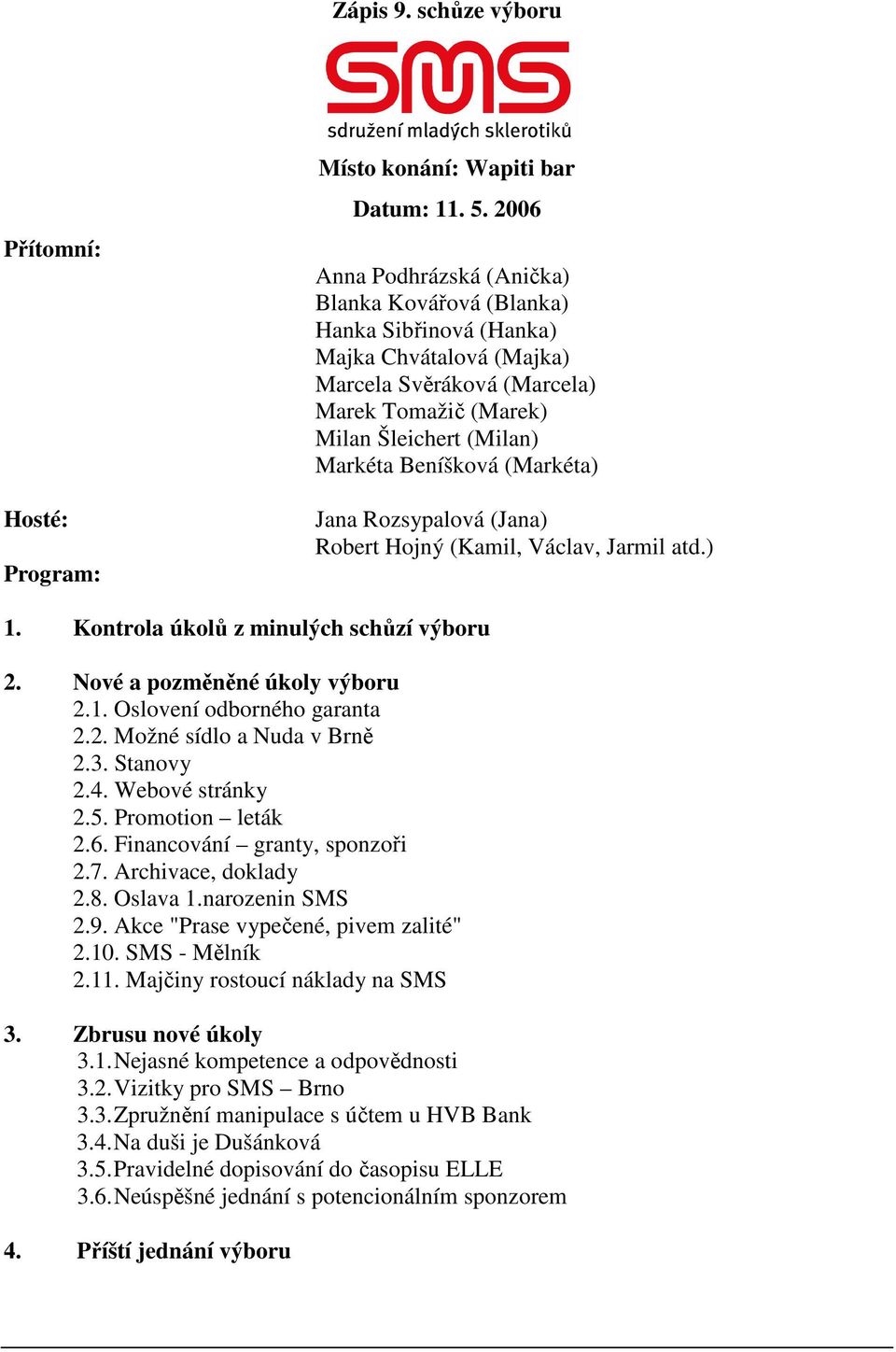 Zápis 9. schůze výboru

SMS
sdružení mladých sklerotiků

Místo konání: Wapiti bar

Datum: 11. 5. 2006

Přítomní:

Anna Podhrázská (Anička)
Blanka Kovářová (Blanka)
Hanka Sibřinová (Hanka)
Majka Chvátalová (Majka)
Marcela Svěráková (Marcela)
Marek Tomažič (Marek)
Milan Šleichert (Milan)
Markéta Beníšková (Markéta)

Hosté:

Jana Rozsypalová (Jana)
Robert Hojný (Kamil, Václav, Jarmil atd.)

Program:

1. Kontrola úkolů z minulých schůzí výboru

2. Nové a pozměněné úkoly výboru
2.1. Oslovení odborného garanta
2.2. Možné sídlo a Nuda v Brně
2.3. Stanovy
2.4. Webové stránky
2.5. Promotion – leták
2.6. Financování – granty, sponzoři
2.7. Archivace, doklady
2.8. Oslava 1.narozenin SMS
2.9. Akce "Prase vypečené, pivem zalité"
2.10. SMS - Mělník
2.11. Majčiny rostoucí náklady na SMS

3. Zbrusu nové úkoly
3.1. Nejasné kompetence a odpovědnosti
3.2. Vizitky pro SMS – Brno
3.3. Zpružnění manipulace s účtem u HVB Bank
3.4. Na duši je Dušánková
3.5. Pravidelné dopisování do časopisu ELLE
3.6. Neúspěšné jednání s potencionálním sponzorem

4. Příští jednání výboru